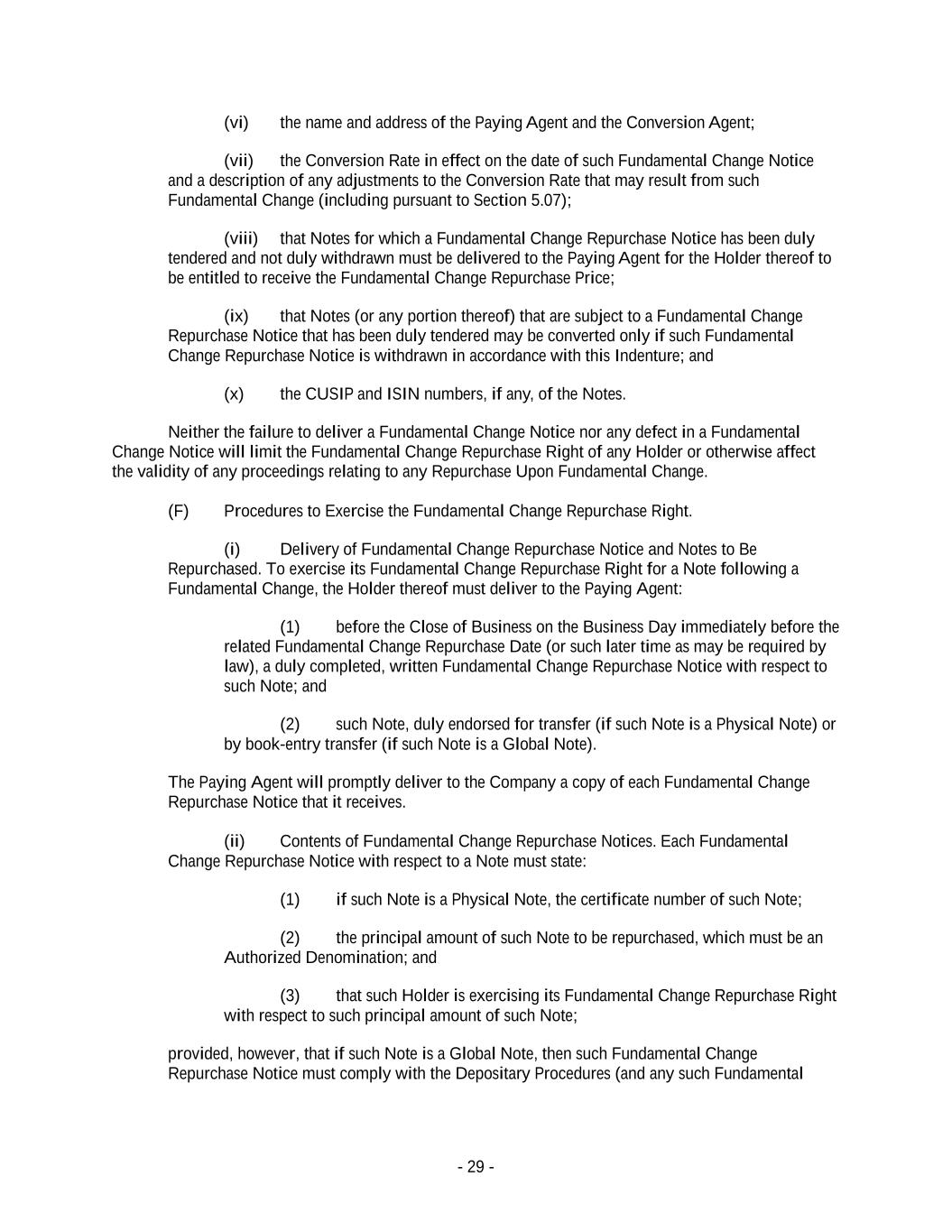 (vi) the name and address of the Paying Agent and the Conversion Agent;

(vii) the Conversion Rate in effect on the date of such Fundamental Change Notice and a description of any adjustments to the Conversion Rate that may result from such Fundamental Change (including pursuant to Section 5.07);

(viii) that Notes for which a Fundamental Change Repurchase Notice has been duly tendered and not duly withdrawn must be delivered to the Paying Agent for the Holder thereof to be entitled to receive the Fundamental Change Repurchase Price;

(ix) that Notes (or any portion thereof) that are subject to a Fundamental Change Repurchase Notice that has been duly tendered may be converted only if such Fundamental Change Repurchase Notice is withdrawn in accordance with this Indenture; and

(x) the CUSIP and ISIN numbers, if any, of the Notes.

Neither the failure to deliver a Fundamental Change Notice nor any defect in a Fundamental Change Notice will limit the Fundamental Change Repurchase Right of any Holder or otherwise affect the validity of any proceedings relating to any Repurchase Upon Fundamental Change.

(F) Procedures to Exercise the Fundamental Change Repurchase Right.

(i) Delivery of Fundamental Change Repurchase Notice and Notes to Be Repurchased. To exercise its Fundamental Change Repurchase Right for a Note following a Fundamental Change, the Holder thereof must deliver to the Paying Agent:

(1) before the Close of Business on the Business Day immediately before the related Fundamental Change Repurchase Date (or such later time as may be required by law), a duly completed, written Fundamental Change Repurchase Notice with respect to such Note; and

(2) such Note, duly endorsed for transfer (if such Note is a Physical Note) or by book-entry transfer (if such Note is a Global Note).

The Paying Agent will promptly deliver to the Company a copy of each Fundamental Change Repurchase Notice that it receives.

(ii) Contents of Fundamental Change Repurchase Notices. Each Fundamental Change Repurchase Notice with respect to a Note must state:

(1) if such Note is a Physical Note, the certificate number of such Note;

(2) the principal amount of such Note to be repurchased, which must be an Authorized Denomination; and

(3) that such Holder is exercising its Fundamental Change Repurchase Right with respect to such principal amount of such Note;

provided, however, that if such Note is a Global Note, then such Fundamental Change Repurchase Notice must comply with the Depositary Procedures (and any such Fundamental

- 29 -